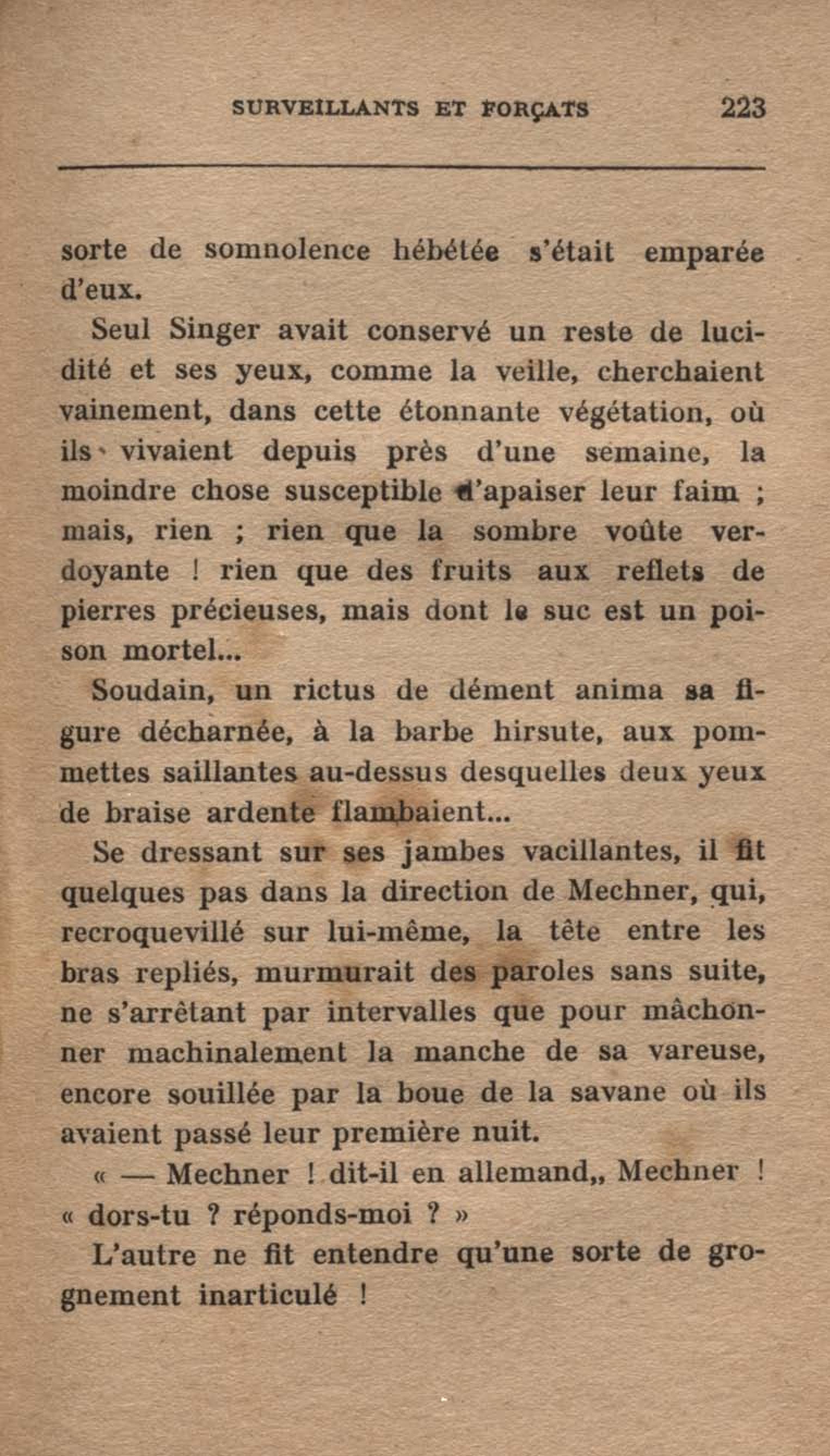 SURVEILLANTS ET FORÇATS 223

sorte de somnolence hébétée s'était emparée d'eux.

Seul Singer avait conservé un reste de lucidité et ses yeux, comme la veille, cherchaient vainement, dans cette étonnante végétation, où ils vivaient depuis près d'une semaine, la moindre chose susceptible d'apaiser leur faim ; mais, rien ; rien que la sombre voûte verdoyante ! rien que des fruits aux reflets de pierres précieuses, mais dont le suc est un poison mortel...

Soudain, un rictus de dément anima sa figure décharnée, à la barbe hirsute, aux pommettes saillantes au-dessus desquelles deux yeux de braise ardente flambaient...

Se dressant sur ses jambes vacillantes, il fit quelques pas dans la direction de Mechner, qui, recroquevillé sur lui-même, la tête entre les bras repliés, murmurait des paroles sans suite, ne s'arrêtant par intervalles que pour mâchonner machinalement la manche de sa vareuse, encore souillée par la boue de la savane où ils avaient passé leur première nuit.

« — Mechner ! dit-il en allemand,, Mechner ! « dors-tu ? réponds-moi ? »

L'autre ne fit entendre qu'une sorte de grognement inarticulé !